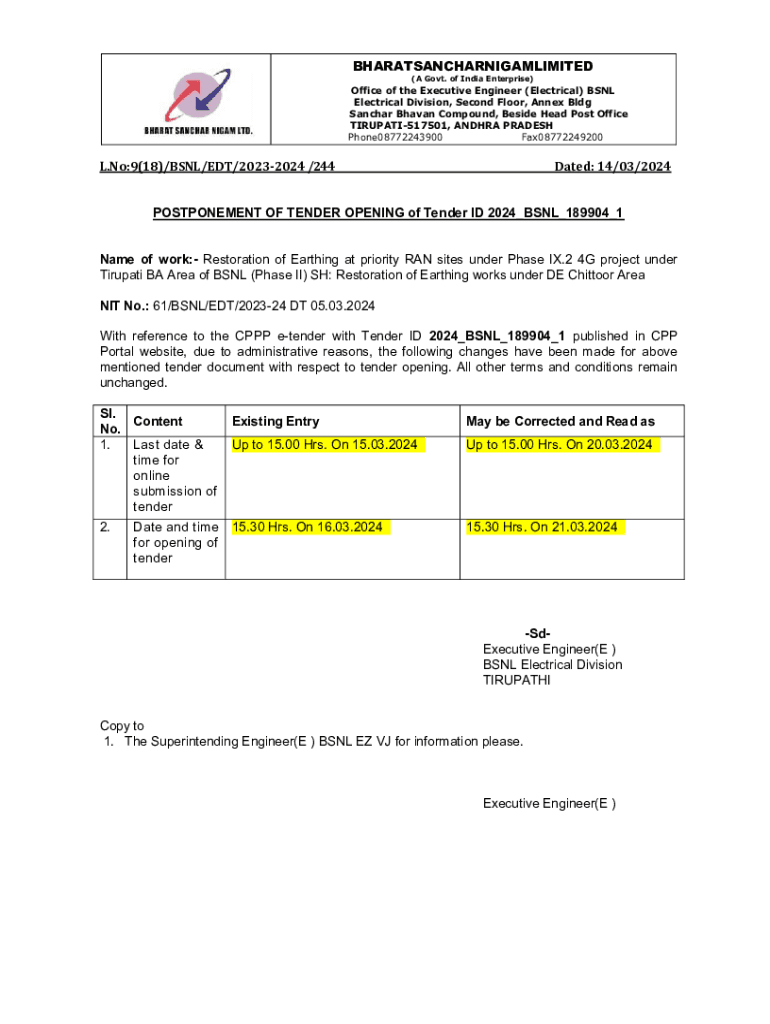 BHARAT SANCHAR NIGAM LTD.

BHARATSANCHARNIGAMLIMITED
(A Govt. of India Enterprise)
Office of the Executive Engineer (Electrical) BSNL Electrical Division, Second Floor, Annex Bldg Sanchar Bhavan Compound, Beside Head Post Office TIRUPATI-517501, ANDHRA PRADESH
Phone08772243900 Fax08772249200

L.No:9(18)/BSNL/EDT/2023-2024 /244 Dated: 14/03/2024

POSTPONEMENT OF TENDER OPENING of Tender ID 2024_BSNL_189904_1

Name of work:- Restoration of Earthing at priority RAN sites under Phase IX.2 4G project under Tirupati BA Area of BSNL (Phase II) SH: Restoration of Earthing works under DE Chittoor Area

NIT No.: 61/BSNL/EDT/2023-24 DT 05.03.2024

With reference to the CPPP e-tender with Tender ID 2024_BSNL_189904_1 published in CPP Portal website, due to administrative reasons, the following changes have been made for above mentioned tender document with respect to tender opening. All other terms and conditions remain unchanged.

| Sl. No. | Content | Existing Entry | May be Corrected and Read as |
|---|---|---|---|
| 1. | Last date & time for online submission of tender | Up to 15.00 Hrs. On 15.03.2024 | Up to 15.00 Hrs. On 20.03.2024 |
| 2. | Date and time for opening of tender | 15.30 Hrs. On 16.03.2024 | 15.30 Hrs. On 21.03.2024 |

-Sd-
Executive Engineer(E )
BSNL Electrical Division
TIRUPATHI

Copy to
1. The Superintending Engineer(E ) BSNL EZ VJ for information please.

Executive Engineer(E )